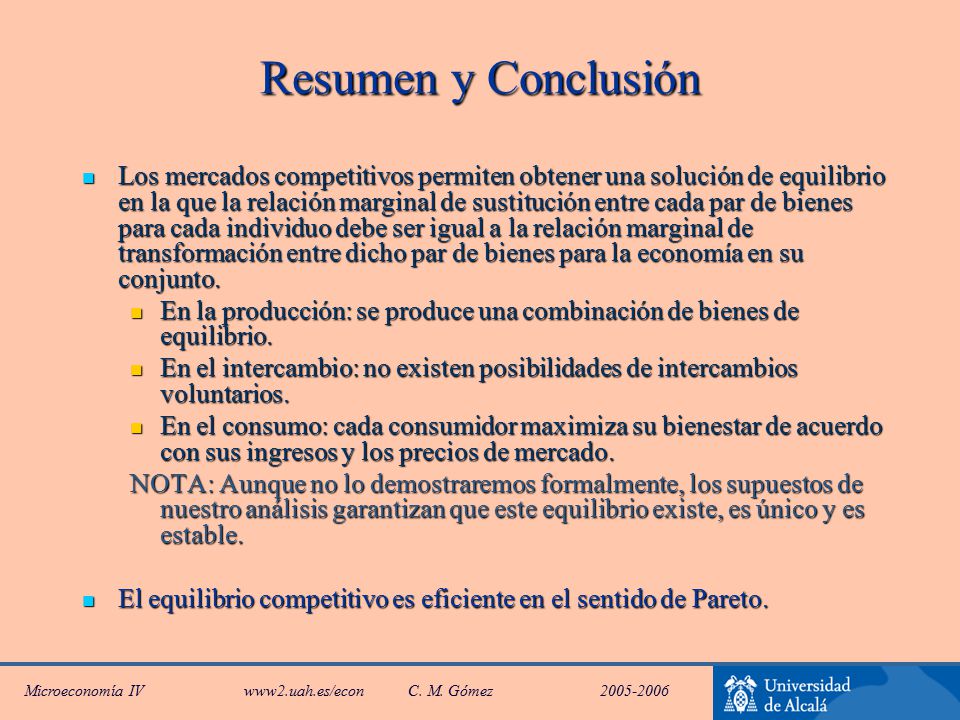 Resumen y Conclusión

Los mercados competitivos permiten obtener una solución de equilibrio en la que la relación marginal de sustitución entre cada par de bienes para cada individuo debe ser igual a la relación marginal de transformación entre dicho par de bienes para la economía en su conjunto.

En la producción: se produce una combinación de bienes de equilibrio.

En el intercambio: no existen posibilidades de intercambios voluntarios.

En el consumo: cada consumidor maximiza su bienestar de acuerdo con sus ingresos y los precios de mercado.

NOTA: Aunque no lo demostraremos formalmente, los supuestos de nuestro análisis garantizan que este equilibrio existe, es único y es estable.

El equilibrio competitivo es eficiente en el sentido de Pareto.

Microeconomía IV www2.uah.es/econ C. M. Gómez 2005-2006

Universidad de Alcalá